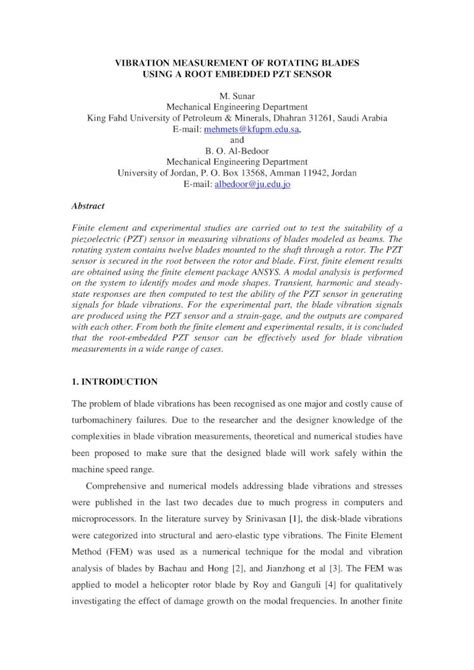 VIBRATION MEASUREMENT OF ROTATING BLADES
USING A ROOT EMBEDDED PZT SENSOR

M. Sunar
Mechanical Engineering Department
King Fahd University of Petroleum & Minerals, Dhahran 31261, Saudi Arabia
E-mail: mehmets@kfupm.edu.sa,
and
B. O. Al-Bedoor
Mechanical Engineering Department
University of Jordan, P. O. Box 13568, Amman 11942, Jordan
E-mail: albedoor@ju.edu.jo

Abstract

Finite element and experimental studies are carried out to test the suitability of a piezoelectric (PZT) sensor in measuring vibrations of blades modeled as beams. The rotating system contains twelve blades mounted to the shaft through a rotor. The PZT sensor is secured in the root between the rotor and blade. First, finite element results are obtained using the finite element package ANSYS. A modal analysis is performed on the system to identify modes and mode shapes. Transient, harmonic and steady-state responses are then computed to test the ability of the PZT sensor in generating signals for blade vibrations. For the experimental part, the blade vibration signals are produced using the PZT sensor and a strain-gage, and the outputs are compared with each other. From both the finite element and experimental results, it is concluded that the root-embedded PZT sensor can be effectively used for blade vibration measurements in a wide range of cases.

1. INTRODUCTION

The problem of blade vibrations has been recognised as one major and costly cause of turbomachinery failures. Due to the researcher and the designer knowledge of the complexities in blade vibration measurements, theoretical and numerical studies have been proposed to make sure that the designed blade will work safely within the machine speed range.

Comprehensive and numerical models addressing blade vibrations and stresses were published in the last two decades due to much progress in computers and microprocessors. In the literature survey by Srinivasan [1], the disk-blade vibrations were categorized into structural and aero-elastic type vibrations. The Finite Element Method (FEM) was used as a numerical technique for the modal and vibration analysis of blades by Bachau and Hong [2], and Jianzhong et al [3]. The FEM was applied to model a helicopter rotor blade by Roy and Ganguli [4] for qualitatively investigating the effect of damage growth on the modal frequencies. In another finite